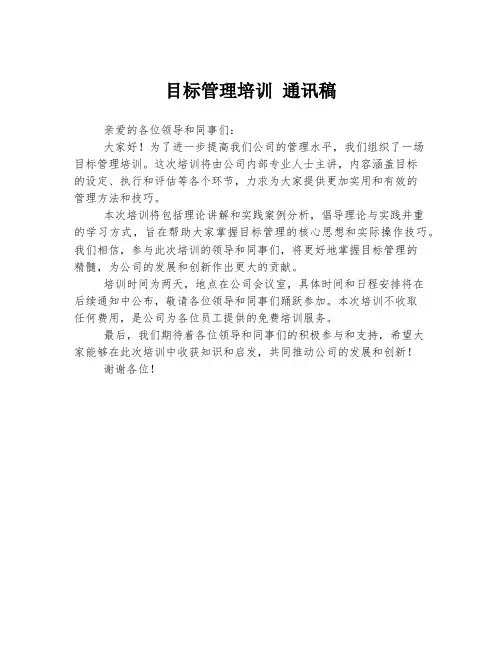 目标管理培训 通讯稿

亲爱的各位领导和同事们：

大家好！为了进一步提高我们公司的管理水平，我们组织了一场目标管理培训。这次培训将由公司内部专业人士主讲，内容涵盖目标的设定、执行和评估等各个环节，力求为大家提供更加实用和有效的管理方法和技巧。

本次培训将包括理论讲解和实践案例分析，倡导理论与实践并重的学习方式，旨在帮助大家掌握目标管理的核心思想和实际操作技巧。我们相信，参与此次培训的领导和同事们，将更好地掌握目标管理的精髓，为公司的发展和创新作出更大的贡献。

培训时间为两天，地点在公司会议室，具体时间和日程安排将在后续通知中公布，敬请各位领导和同事们踊跃参加。本次培训不收取任何费用，是公司为各位员工提供的免费培训服务。

最后，我们期待着各位领导和同事们的积极参与和支持，希望大家能够在此次培训中收获知识和启发，共同推动公司的发展和创新！

谢谢各位！